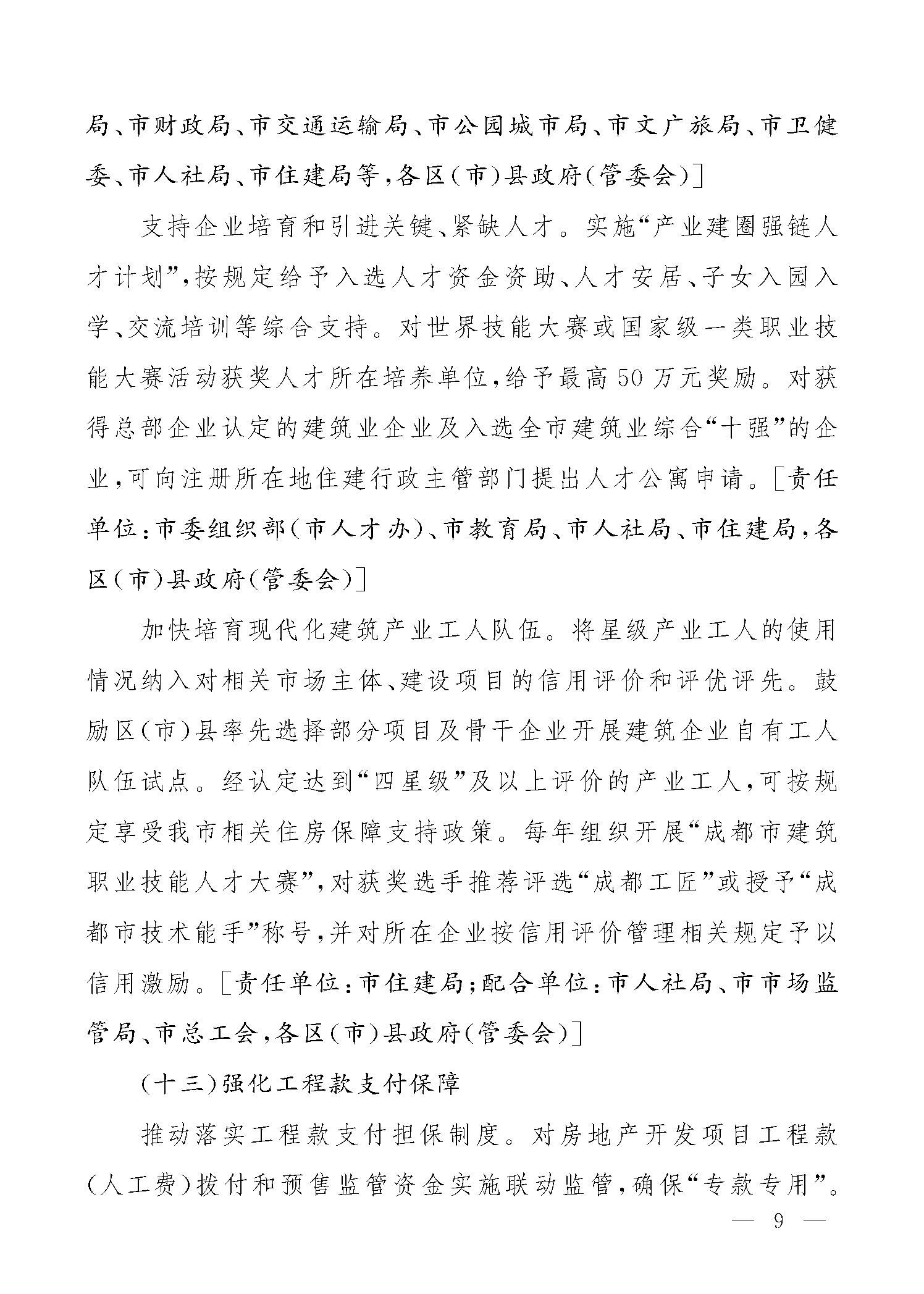 局、市财政局、市交通运输局、市公园城市局、市文广旅局、市卫健委、市人社局、市住建局等，各区（市）县政府（管委会）］

支持企业培育和引进关键、紧缺人才。实施“产业建圈强链人才计划”，按规定给予入选人才资金资助、人才安居、子女入园入学、交流培训等综合支持。对世界技能大赛或国家级一类职业技能大赛活动获奖人才所在培养单位，给予最高50万元奖励。对获得总部企业认定的建筑业企业及入选全市建筑业综合“十强”的企业，可向注册所在地住建行政主管部门提出人才公寓申请。［责任单位：市委组织部（市人才办）、市教育局、市人社局、市住建局，各区（市）县政府（管委会）］

加快培育现代化建筑产业工人队伍。将星级产业工人的使用情况纳入对相关市场主体、建设项目的信用评价和评优评先。鼓励区（市）县率先选择部分项目及骨干企业开展建筑企业自有工人队伍试点。经认定达到“四星级”及以上评价的产业工人，可按规定享受我市相关住房保障支持政策。每年组织开展“成都市建筑职业技能人才大赛”，对获奖选手推荐评选“成都工匠”或授予“成都市技术能手”称号，并对所在企业按信用评价管理相关规定予以信用激励。［责任单位：市住建局；配合单位：市人社局、市市场监管局、市总工会，各区（市）县政府（管委会）］

（十三）强化工程款支付保障

推动落实工程款支付担保制度。对房地产开发项目工程款（人工费）拨付和预售监管资金实施联动监管，确保“专款专用”。

— 9 —